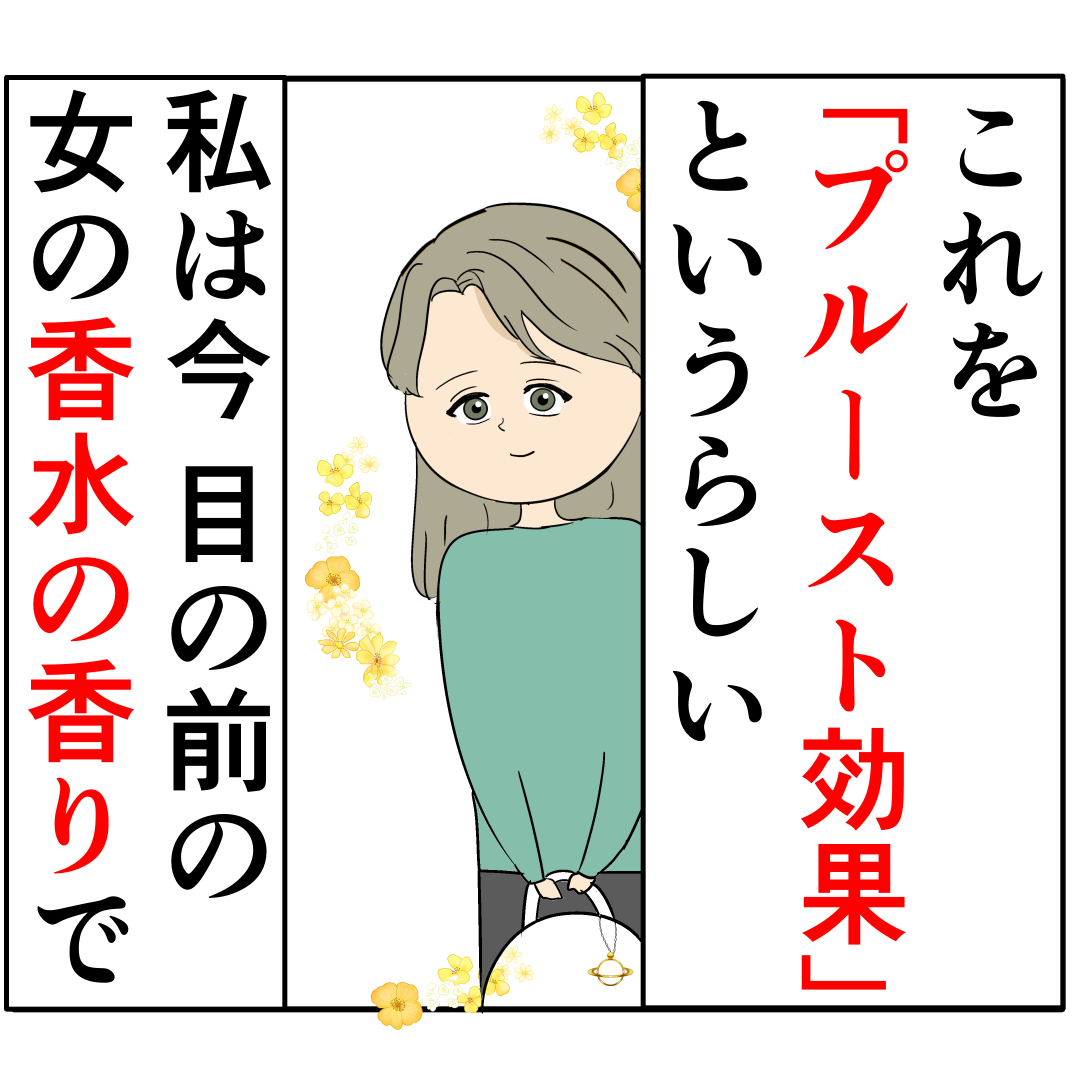 これを「プルースト効果」というらしい

私は今 目の前の女の香水の香りで